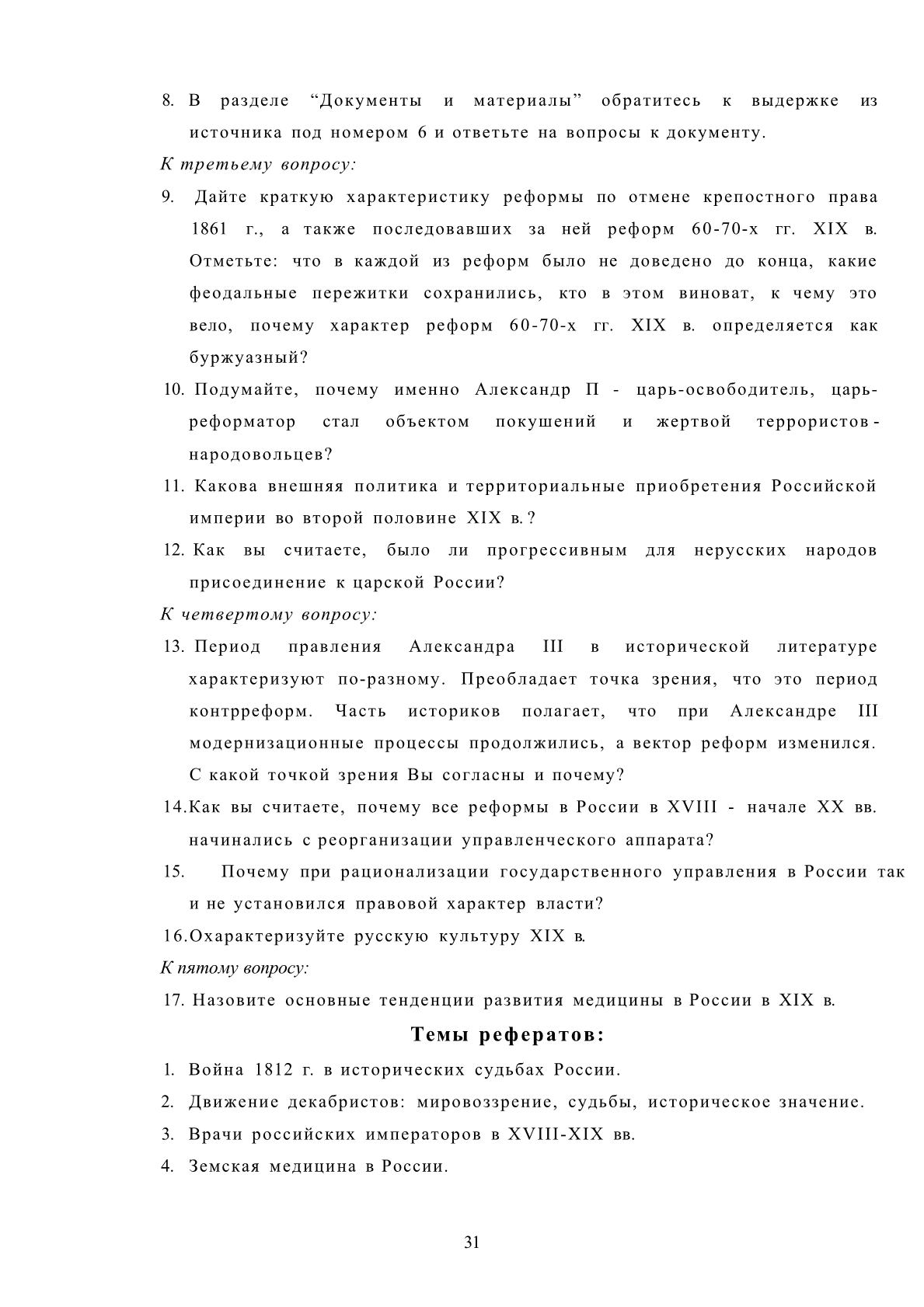 8. В разделе “Документы и материалы” обратитесь к выдержке из источника под номером 6 и ответьте на вопросы к документу.

К третьему вопросу:

9. Дайте краткую характеристику реформы по отмене крепостного права 1861 г., а также последовавших за ней реформ 60-70-х гг. XIX в. Отметьте: что в каждой из реформ было не доведено до конца, какие феодальные пережитки сохранились, кто в этом виноват, к чему это вело, почему характер реформ 60-70-х гг. XIX в. определяется как буржуазный?

10. Подумайте, почему именно Александр П - царь-освободитель, царь-реформатор стал объектом покушений и жертвой террористов-народовольцев?

11. Какова внешняя политика и территориальные приобретения Российской империи во второй половине XIX в.?

12. Как вы считаете, было ли прогрессивным для нерусских народов присоединение к царской России?

К четвертому вопросу:

13. Период правления Александра III в исторической литературе характеризуют по-разному. Преобладает точка зрения, что это период контрреформ. Часть историков полагает, что при Александре III модернизационные процессы продолжились, а вектор реформ изменился. С какой точкой зрения Вы согласны и почему?

14.Как вы считаете, почему все реформы в России в XVIII - начале XX вв. начинались с реорганизации управленческого аппарата?

15. Почему при рационализации государственного управления в России так и не установился правовой характер власти?

16.Охарактеризуйте русскую культуру XIX в.

К пятому вопросу:

17. Назовите основные тенденции развития медицины в России в XIX в.

Темы рефератов:

1. Война 1812 г. в исторических судьбах России.
2. Движение декабристов: мировоззрение, судьбы, историческое значение.
3. Врачи российских императоров в XVIII-XIX вв.
4. Земская медицина в России.

31